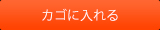 カゴに入れる